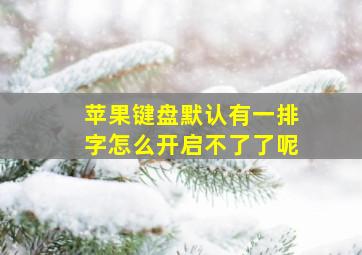 苹果键盘默认有一排字怎么开启不了了呢